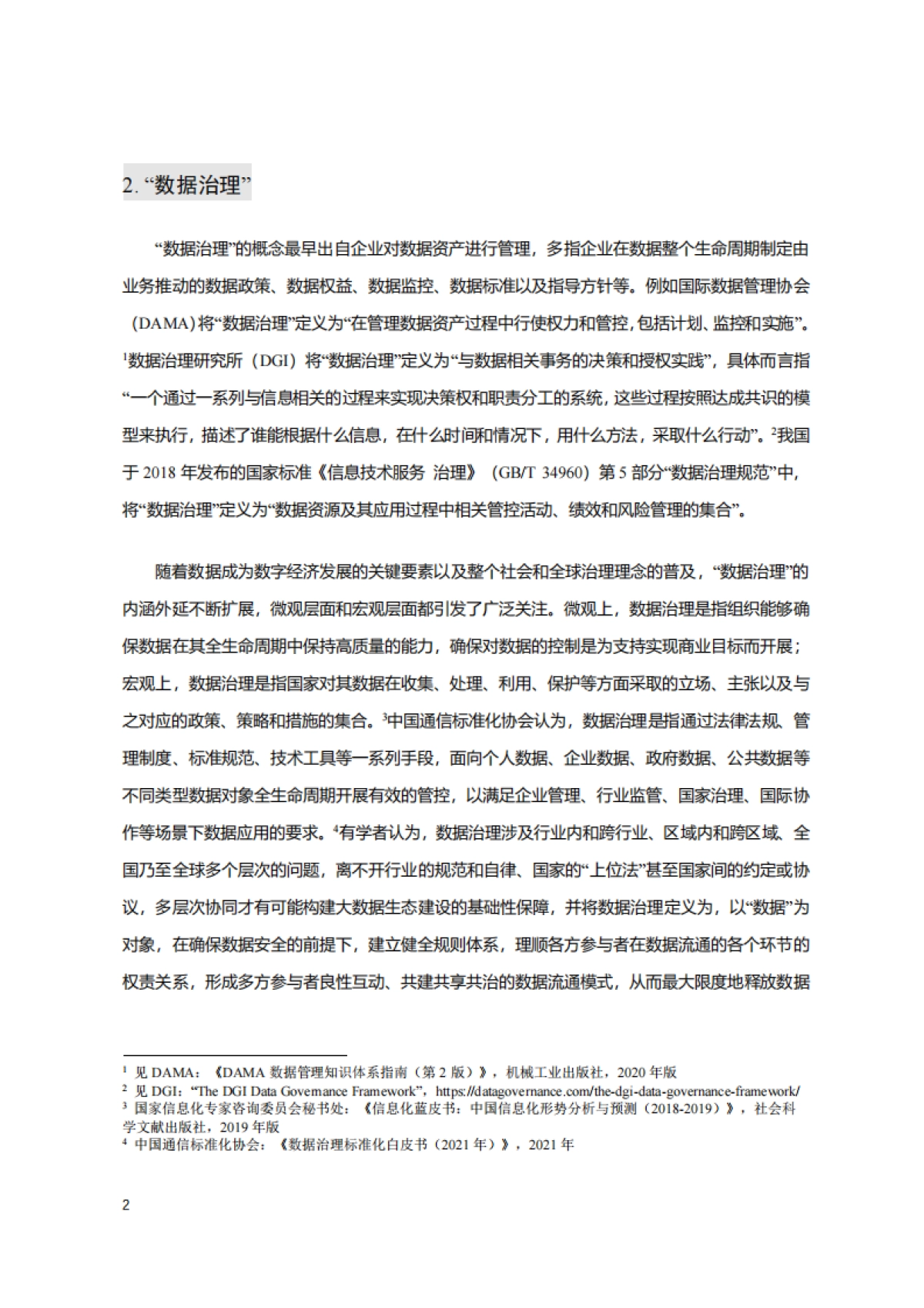 2. “数据治理”

“数据治理”的概念最早出自企业对数据资产进行管理，多指企业在数据整个生命周期制定由业务推动的数据政策、数据权益、数据监控、数据标准以及指导方针等。例如国际数据管理协会（DAMA）将“数据治理”定义为“在管理数据资产过程中行使权力和管控，包括计划、监控和实施”。$^1$数据治理研究所（DGI）将“数据治理”定义为“与数据相关事务的决策和授权实践”，具体而言指“一个通过一系列与信息相关的过程来实现决策权和职责分工的系统，这些过程按照达成共识的模型来执行，描述了谁能根据什么信息，在什么时间和情况下，用什么方法，采取什么行动”。$^2$我国于 2018 年发布的国家标准《信息技术服务 治理》（GB/T 34960）第 5 部分“数据治理规范”中，将“数据治理”定义为“数据资源及其应用过程中相关管控活动、绩效和风险管理的集合”。

随着数据成为数字经济发展的关键要素以及整个社会和全球治理理念的普及，“数据治理”的内涵外延不断扩展，微观层面和宏观层面都引发了广泛关注。微观上，数据治理是指组织能够确保数据在其全生命周期中保持高质量的能力，确保对数据的控制是为支持实现商业目标而开展；宏观上，数据治理是指国家对其数据在收集、处理、利用、保护等方面采取的立场、主张以及与之对应的政策、策略和措施的集合。$^3$中国通信标准化协会认为，数据治理是指通过法律法规、管理制度、标准规范、技术工具等一系列手段，面向个人数据、企业数据、政府数据、公共数据等不同类型数据对象全生命周期开展有效的管控，以满足企业管理、行业监管、国家治理、国际协作等场景下数据应用的要求。$^4$有学者认为，数据治理涉及行业内和跨行业、区域内和跨区域、全国乃至全球多个层次的问题，离不开行业的规范和自律、国家的“上位法”甚至国家间的约定或协议，多层次协同才有可能构建大数据生态建设的基础性保障，并将数据治理定义为，以“数据”为对象，在确保数据安全的前提下，建立健全规则体系，理顺各方参与者在数据流通的各个环节的权责关系，形成多方参与者良性互动、共建共享共治的数据流通模式，从而最大限度地释放数据

$^1$ 见 DAMA：《DAMA 数据管理知识体系指南（第 2 版）》，机械工业出版社，2020 年版
$^2$ 见 DGI：“The DGI Data Governance Framework”，https://datagovernance.com/the-dgi-data-governance-framework/
$^3$ 国家信息化专家咨询委员会秘书处：《信息化蓝皮书：中国信息化形势分析与预测（2018-2019）》，社会科学文献出版社，2019 年版
$^4$ 中国通信标准化协会：《数据治理标准化白皮书（2021 年）》，2021 年

2